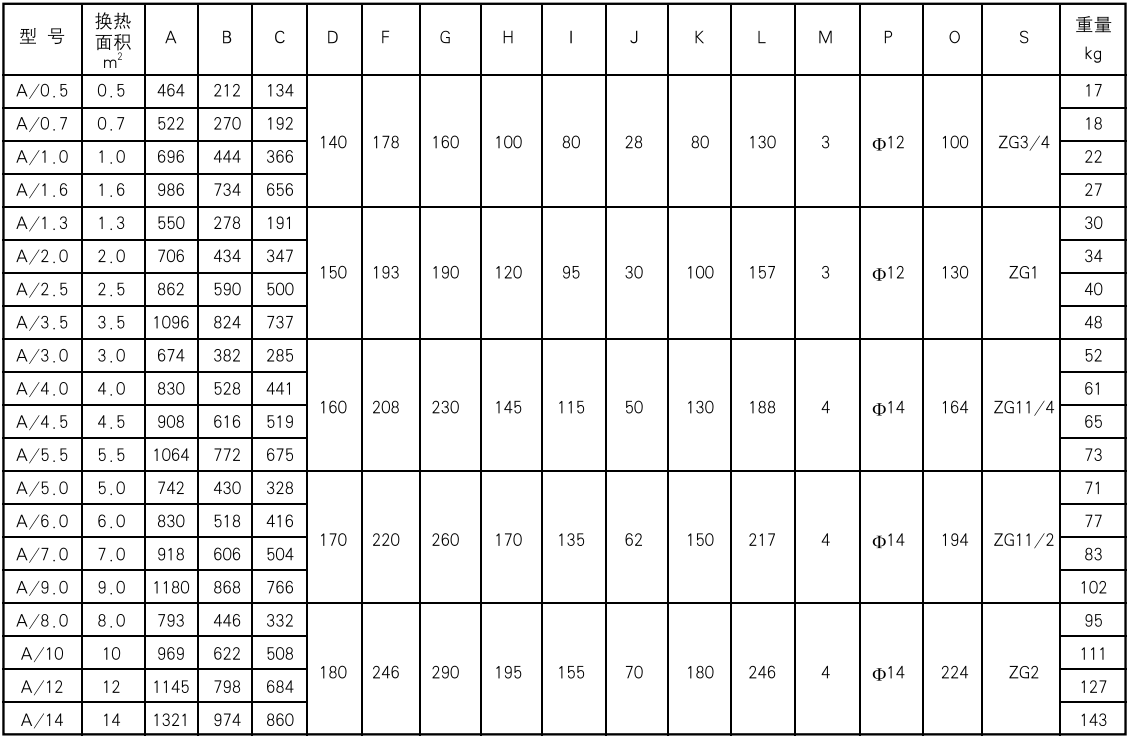 | 型 号 | 换热面积 $m^2$ | A | B | C | D | F | G | H | I | J | K | L | M | P | O | S | 重量 kg |
|---|---|---|---|---|---|---|---|---|---|---|---|---|---|---|---|---|---|
| A/0.5 | 0.5 | 464 | 212 | 134 | 140 | 178 | 160 | 100 | 80 | 28 | 80 | 130 | 3 | Φ12 | 100 | ZG3/4 | 17 |
| A/0.7 | 0.7 | 522 | 270 | 192 | | | | | | | | | | | | | 18 |
| A/1.0 | 1.0 | 696 | 444 | 366 | | | | | | | | | | | | | 22 |
| A/1.6 | 1.6 | 986 | 734 | 656 | | | | | | | | | | | | | 27 |
| A/1.3 | 1.3 | 550 | 278 | 191 | 150 | 193 | 190 | 120 | 95 | 30 | 100 | 157 | 3 | Φ12 | 130 | ZG1 | 30 |
| A/2.0 | 2.0 | 706 | 434 | 347 | | | | | | | | | | | | | 34 |
| A/2.5 | 2.5 | 862 | 590 | 500 | | | | | | | | | | | | | 40 |
| A/3.5 | 3.5 | 1096 | 824 | 737 | | | | | | | | | | | | | 48 |
| A/3.0 | 3.0 | 674 | 382 | 285 | 160 | 208 | 230 | 145 | 115 | 50 | 130 | 188 | 4 | Φ14 | 164 | ZG11/4 | 52 |
| A/4.0 | 4.0 | 830 | 528 | 441 | | | | | | | | | | | | | 61 |
| A/4.5 | 4.5 | 908 | 616 | 519 | | | | | | | | | | | | | 65 |
| A/5.5 | 5.5 | 1064 | 772 | 675 | | | | | | | | | | | | | 73 |
| A/5.0 | 5.0 | 742 | 430 | 328 | 170 | 220 | 260 | 170 | 135 | 62 | 150 | 217 | 4 | Φ14 | 194 | ZG11/2 | 71 |
| A/6.0 | 6.0 | 830 | 518 | 416 | | | | | | | | | | | | | 77 |
| A/7.0 | 7.0 | 918 | 606 | 504 | | | | | | | | | | | | | 83 |
| A/9.0 | 9.0 | 1180 | 868 | 766 | | | | | | | | | | | | | 102 |
| A/8.0 | 8.0 | 793 | 446 | 332 | 180 | 246 | 290 | 195 | 155 | 70 | 180 | 246 | 4 | Φ14 | 224 | ZG2 | 95 |
| A/10 | 10 | 969 | 622 | 508 | | | | | | | | | | | | | 111 |
| A/12 | 12 | 1145 | 798 | 684 | | | | | | | | | | | | | 127 |
| A/14 | 14 | 1321 | 974 | 860 | | | | | | | | | | | | | 143 |